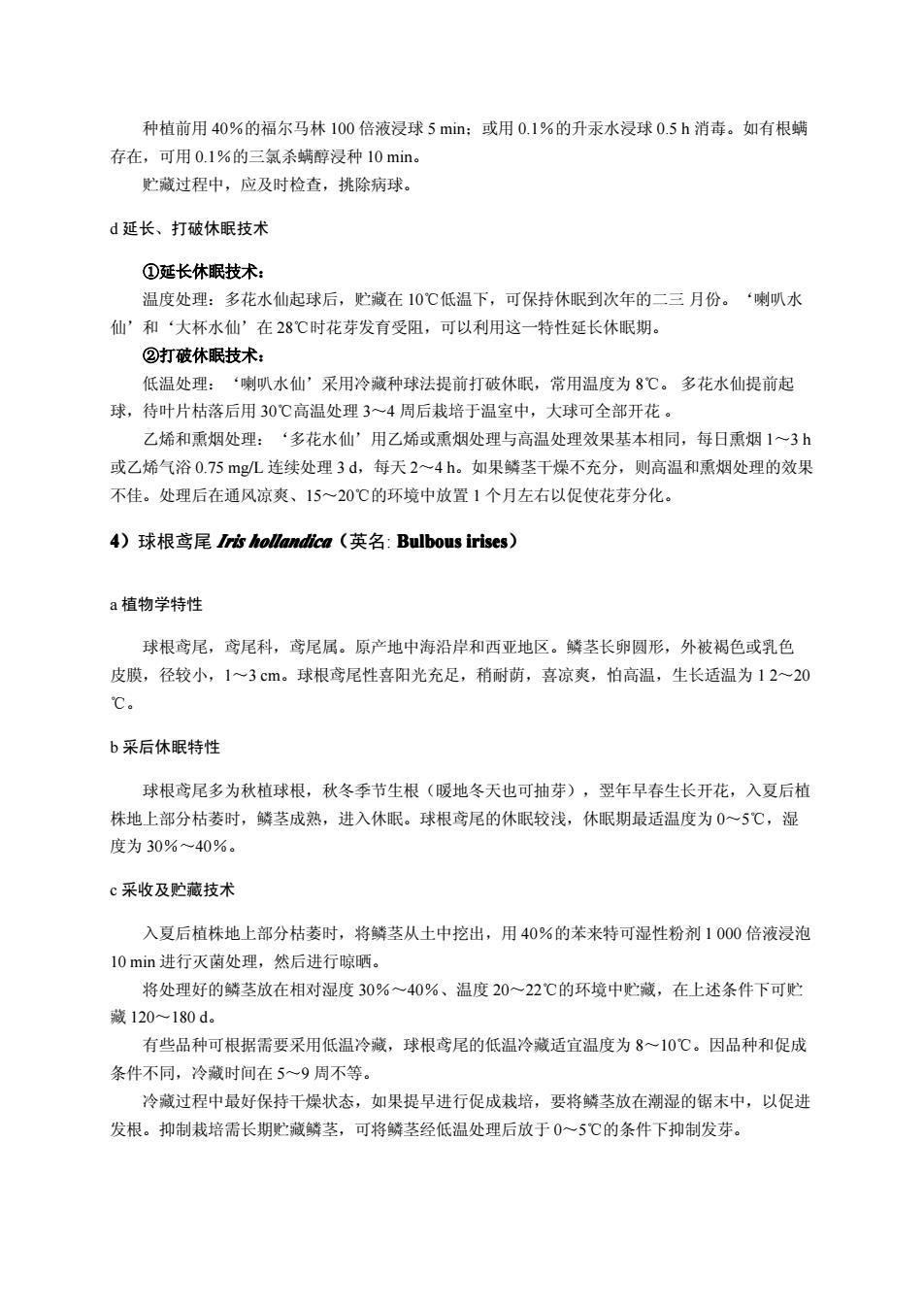 种植前用 40%的福尔马林 100 倍液浸球 5 min；或用 0.1%的升汞水浸球 0.5 h 消毒。如有根螨存在，可用 0.1%的三氯杀螨醇浸种 10 min。

贮藏过程中，应及时检查，挑除病球。

d 延长、打破休眠技术

①延长休眠技术：

温度处理：多花水仙起球后，贮藏在 10℃低温下，可保持休眠到次年的二三 月份。‘喇叭水仙’和‘大杯水仙’在 28℃时花芽发育受阻，可以利用这一特性延长休眠期。

②打破休眠技术：

低温处理：‘喇叭水仙’采用冷藏种球法提前打破休眠，常用温度为 8℃。 多花水仙提前起球，待叶片枯落后用 30℃高温处理 3～4 周后栽培于温室中，大球可全部开花 。

乙烯和熏烟处理：‘多花水仙’用乙烯或熏烟处理与高温处理效果基本相同，每日熏烟 1～3 h 或乙烯气浴 0.75 mg/L 连续处理 3 d，每天 2～4 h。如果鳞茎干燥不充分，则高温和熏烟处理的效果不佳。处理后在通风凉爽、15～20℃的环境中放置 1 个月左右以促使花芽分化。

4）球根鸢尾 Iris hollandica（英名: Bulbous irises）

a 植物学特性

球根鸢尾，鸢尾科，鸢尾属。原产地中海沿岸和西亚地区。鳞茎长卵圆形，外被褐色或乳色皮膜，径较小，1～3 cm。球根鸢尾性喜阳光充足，稍耐荫，喜凉爽，怕高温，生长适温为 1 2～20 ℃。

b 采后休眠特性

球根鸢尾多为秋植球根，秋冬季节生根（暖地冬天也可抽芽），翌年早春生长开花，入夏后植株地上部分枯萎时，鳞茎成熟，进入休眠。球根鸢尾的休眠较浅，休眠期最适温度为 0～5℃，湿度为 30%～40%。

c 采收及贮藏技术

入夏后植株地上部分枯萎时，将鳞茎从土中挖出，用 40%的苯来特可湿性粉剂 1 000 倍液浸泡 10 min 进行灭菌处理，然后进行晾晒。

将处理好的鳞茎放在相对湿度 30%～40%、温度 20～22℃的环境中贮藏，在上述条件下可贮藏 120～180 d。

有些品种可根据需要采用低温冷藏，球根鸢尾的低温冷藏适宜温度为 8～10℃。因品种和促成条件不同，冷藏时间在 5～9 周不等。

冷藏过程中最好保持干燥状态，如果提早进行促成栽培，要将鳞茎放在潮湿的锯末中，以促进发根。抑制栽培需长期贮藏鳞茎，可将鳞茎经低温处理后放于 0～5℃的条件下抑制发芽。